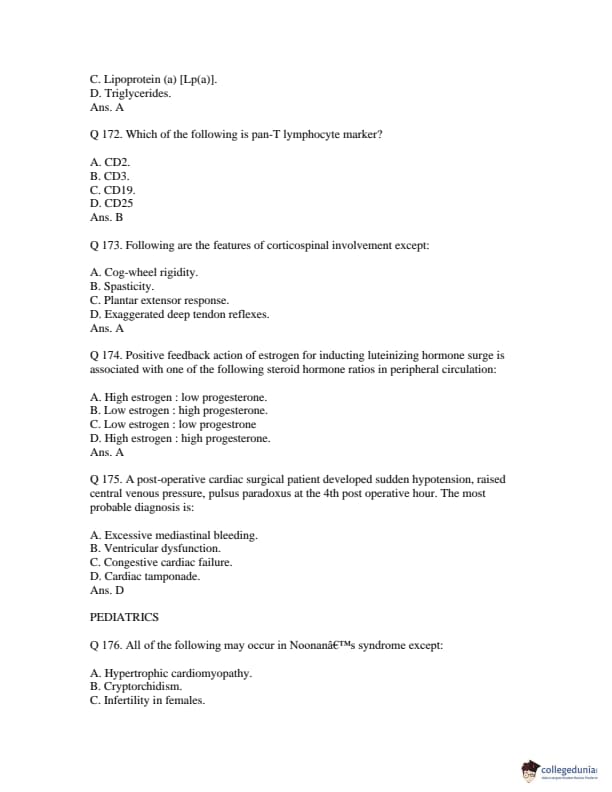 C. Lipoprotein (a) [Lp(a)].
D. Triglycerides.
Ans. A

Q 172. Which of the following is pan-T lymphocyte marker?

A. CD2.
B. CD3.
C. CD19.
D. CD25
Ans. B

Q 173. Following are the features of corticospinal involvement except:

A. Cog-wheel rigidity.
B. Spasticity.
C. Plantar extensor response.
D. Exaggerated deep tendon reflexes.
Ans. A

Q 174. Positive feedback action of estrogen for inducting luteinizing hormone surge is associated with one of the following steroid hormone ratios in peripheral circulation:

A. High estrogen : low progesterone.
B. Low estrogen : high progesterone.
C. Low estrogen : low progestrone
D. High estrogen : high progesterone.
Ans. A

Q 175. A post-operative cardiac surgical patient developed sudden hypotension, raised central venous pressure, pulsus paradoxus at the 4th post operative hour. The most probable diagnosis is:

A. Excessive mediastinal bleeding.
B. Ventricular dysfunction.
C. Congestive cardiac failure.
D. Cardiac tamponade.
Ans. D

PEDIATRICS

Q 176. All of the following may occur in Noonanâ€™s syndrome except:

A. Hypertrophic cardiomyopathy.
B. Cryptorchidism.
C. Infertility in females.

collegedunia